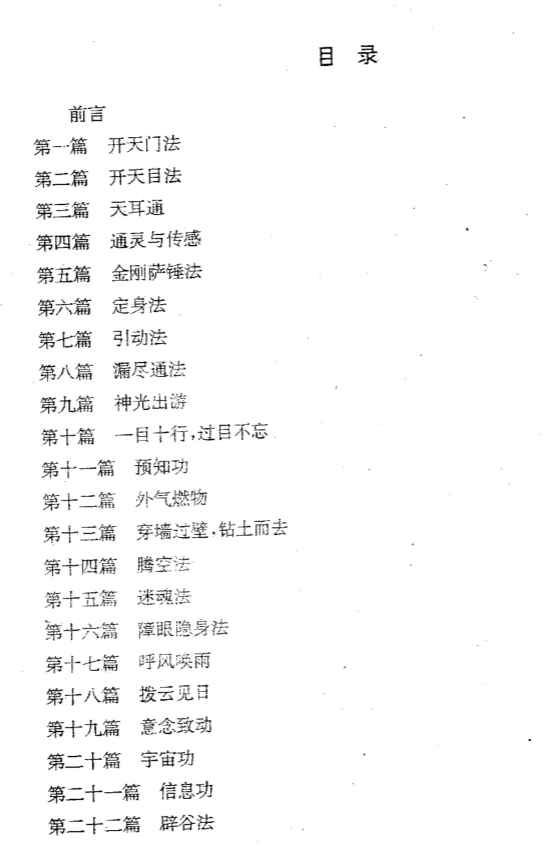 目 录

前言
第一篇 开天门法
第二篇 开天目法
第三篇 天耳通
第四篇 通灵与传感
第五篇 金刚萨锤法
第六篇 定身法
第七篇 引动法
第八篇 漏尽通法
第九篇 神光出游
第十篇 一目十行，过目不忘
第十一篇 预知功
第十二篇 外气燃物
第十三篇 穿墙过壁，钻土而去
第十四篇 腾空法
第十五篇 迷魂法
第十六篇 障眼隐身法
第十七篇 呼风唤雨
第十八篇 拨云见日
第十九篇 意念致动
第二十篇 宇宙功
第二十一篇 信息功
第二十二篇 辟谷法